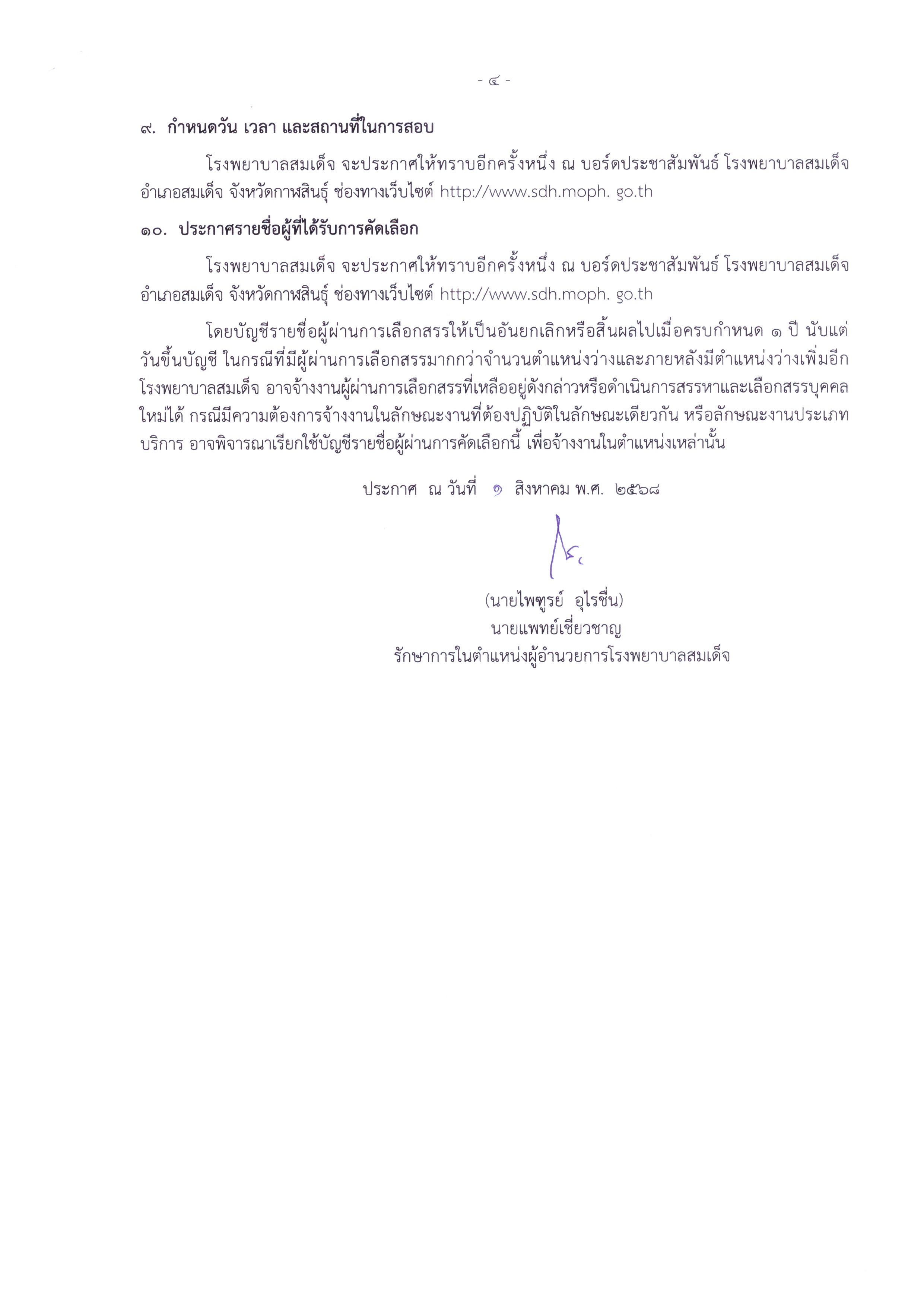 - ๔ -

๙. กำหนดวัน เวลา และสถานที่ในการสอบ

โรงพยาบาลสมเด็จ จะประกาศให้ทราบอีกครั้งหนึ่ง ณ บอร์ดประชาสัมพันธ์ โรงพยาบาลสมเด็จ อำเภอสมเด็จ จังหวัดกาฬสินธุ์ ช่องทางเว็บไซต์ http://www.sdh.moph. go.th

๑๐. ประกาศรายชื่อผู้ที่ได้รับการคัดเลือก

โรงพยาบาลสมเด็จ จะประกาศให้ทราบอีกครั้งหนึ่ง ณ บอร์ดประชาสัมพันธ์ โรงพยาบาลสมเด็จ อำเภอสมเด็จ จังหวัดกาฬสินธุ์ ช่องทางเว็บไซต์ http://www.sdh.moph. go.th

โดยบัญชีรายชื่อผู้ผ่านการเลือกสรรให้เป็นอันยกเลิกหรือสิ้นผลไปเมื่อครบกำหนด ๑ ปี นับแต่วันขึ้นบัญชี ในกรณีที่มีผู้ผ่านการเลือกสรรมากกว่าจำนวนตำแหน่งว่างและภายหลังมีตำแหน่งว่างเพิ่มอีก โรงพยาบาลสมเด็จ อาจจ้างงานผู้ผ่านการเลือกสรรที่เหลืออยู่ดังกล่าวหรือดำเนินการสรรหาและเลือกสรรบุคคลใหม่ได้ กรณีมีความต้องการจ้างงานในลักษณะงานที่ต้องปฏิบัติในลักษณะเดียวกัน หรือลักษณะงานประเภทบริการ อาจพิจารณาเรียกใช้บัญชีรายชื่อผู้ผ่านการคัดเลือกนี้ เพื่อจ้างงานในตำแหน่งเหล่านั้น

ประกาศ ณ วันที่ ๑ สิงหาคม พ.ศ. ๒๕๖๘

(นายไพฑูรย์ อุไรชื่น)
นายแพทย์เชี่ยวชาญ
รักษาการในตำแหน่งผู้อำนวยการโรงพยาบาลสมเด็จ